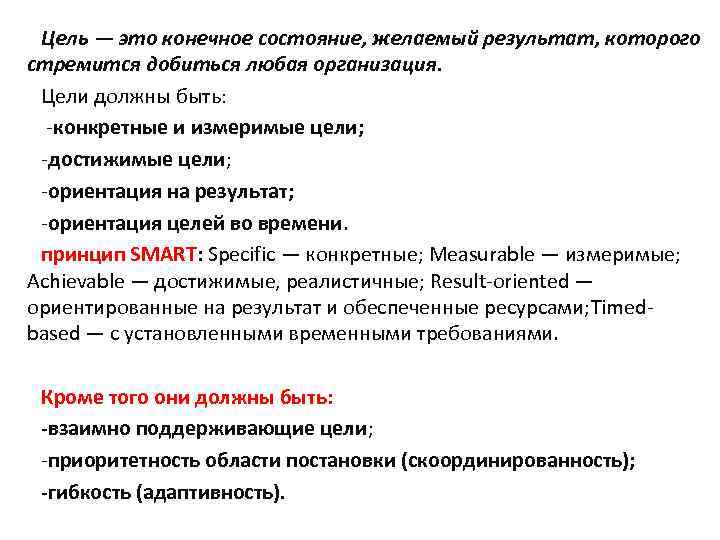 Цель — это конечное состояние, желаемый результат, которого стремится добиться любая организация.

Цели должны быть:

-конкретные и измеримые цели;

-достижимые цели;

-ориентация на результат;

-ориентация целей во времени.

принцип SMART: Specific — конкретные; Measurable — измеримые; Achievable — достижимые, реалистичные; Result-oriented — ориентированные на результат и обеспеченные ресурсами;Timed-based — с установленными временными требованиями.

Кроме того они должны быть:

-взаимно поддерживающие цели;

-приоритетность области постановки (скоординированность);

-гибкость (адаптивность).